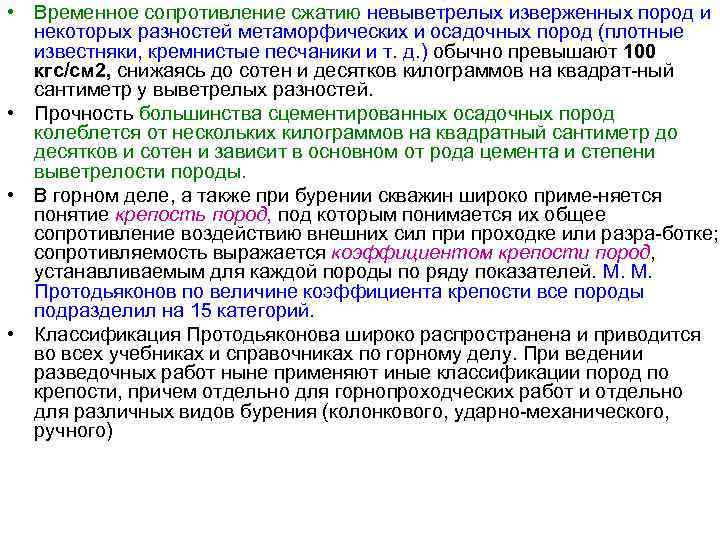 • Временное сопротивление сжатию невыветрелых изверженных пород и некоторых разностей метаморфических и осадочных пород (плотные известняки, кремнистые песчаники и т. д.) обычно превышают 100 кгс/см2, снижаясь до сотен и десятков килограммов на квадрат-ный сантиметр у выветрелых разностей.

• Прочность большинства сцементированных осадочных пород колеблется от нескольких килограммов на квадратный сантиметр до десятков и сотен и зависит в основном от рода цемента и степени выветрелости породы.

• В горном деле, а также при бурении скважин широко приме-няется понятие крепость пород, под которым понимается их общее сопротивление воздействию внешних сил при проходке или разра-ботке; сопротивляемость выражается коэффициентом крепости пород, устанавливаемым для каждой породы по ряду показателей. М. М. Протодьяконов по величине коэффициента крепости все породы подразделил на 15 категорий.

• Классификация Протодьяконова широко распространена и приводится во всех учебниках и справочниках по горному делу. При ведении разведочных работ ныне применяют иные классификации пород по крепости, причем отдельно для горнопроходческих работ и отдельно для различных видов бурения (колонкового, ударно-механического, ручного)